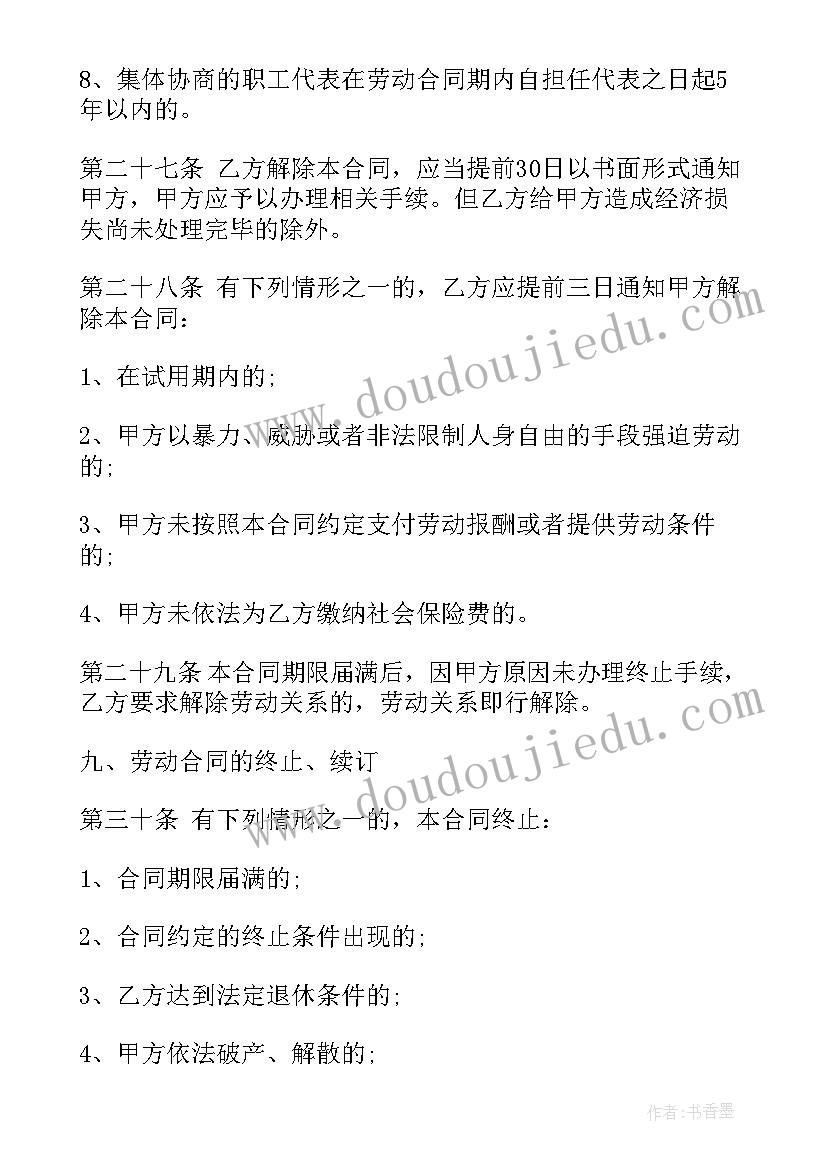 8、集体协商的职工代表在劳动合同期内自担任代表之日起5年以内的。

第二十七条 乙方解除本合同，应当提前30日以书面形式通知甲方，甲方应予以办理相关手续。但乙方给甲方造成经济损失尚未处理完毕的除外。

第二十八条 有下列情形之一的，乙方应提前三日通知甲方解除本合同：

1、在试用期内的;

2、甲方以暴力、威胁或者非法限制人身自由的手段强迫劳动的;

3、甲方未按照本合同约定支付劳动报酬或者提供劳动条件的;

4、甲方未依法为乙方缴纳社会保险费的。

第二十九条 本合同期限届满后，因甲方原因未办理终止手续，乙方要求解除劳动关系的，劳动关系即行解除。

九、劳动合同的终止、续订

第三十条 有下列情形之一的，本合同终止：

1、合同期限届满的;

2、合同约定的终止条件出现的;

3、乙方达到法定退休条件的;

4、甲方依法破产、解散的;

www.doudoujiedu.com

www.doudoujiedu.com

作者:书香墨